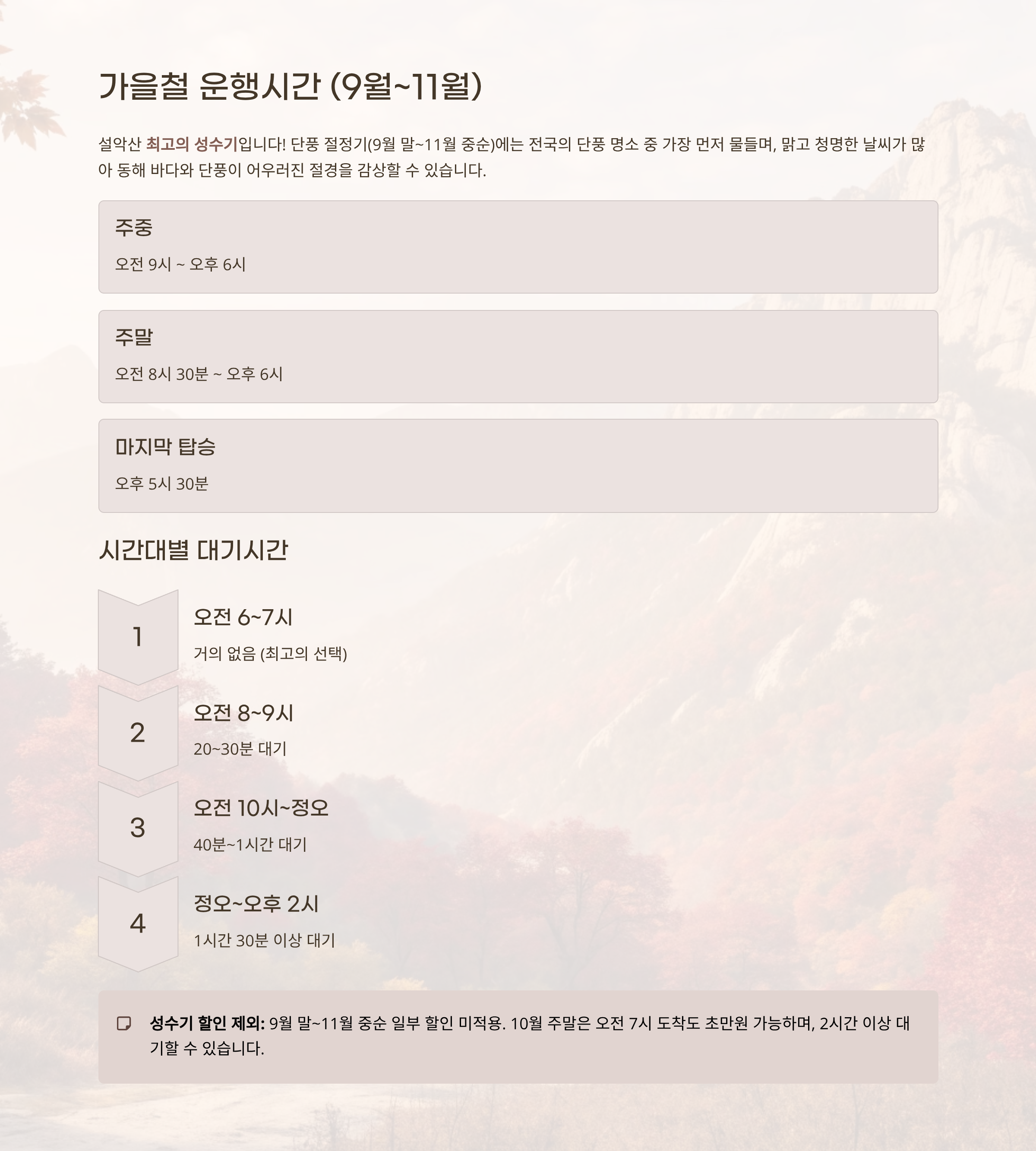 가을철 운행시간 (9월~11월)

설악산 최고의 성수기입니다! 단풍 절정기(9월 말~11월 중순)에는 전국의 단풍 명소 중 가장 먼저 물들며, 맑고 청명한 날씨가 많아 동해 바다와 단풍이 어우러진 절경을 감상할 수 있습니다.

주중

오전 9시 ~ 오후 6시

주말

오전 8시 30분 ~ 오후 6시

마지막 탑승

오후 5시 30분

시간대별 대기시간

1

오전 6~7시

거의 없음 (최고의 선택)

2

오전 8~9시

20~30분 대기

3

오전 10시~정오

40분~1시간 대기

4

정오~오후 2시

1시간 30분 이상 대기

성수기 할인 제외: 9월 말~11월 중순 일부 할인 미적용. 10월 주말은 오전 7시 도착도 초만원 가능하며, 2시간 이상 대기할 수 있습니다.